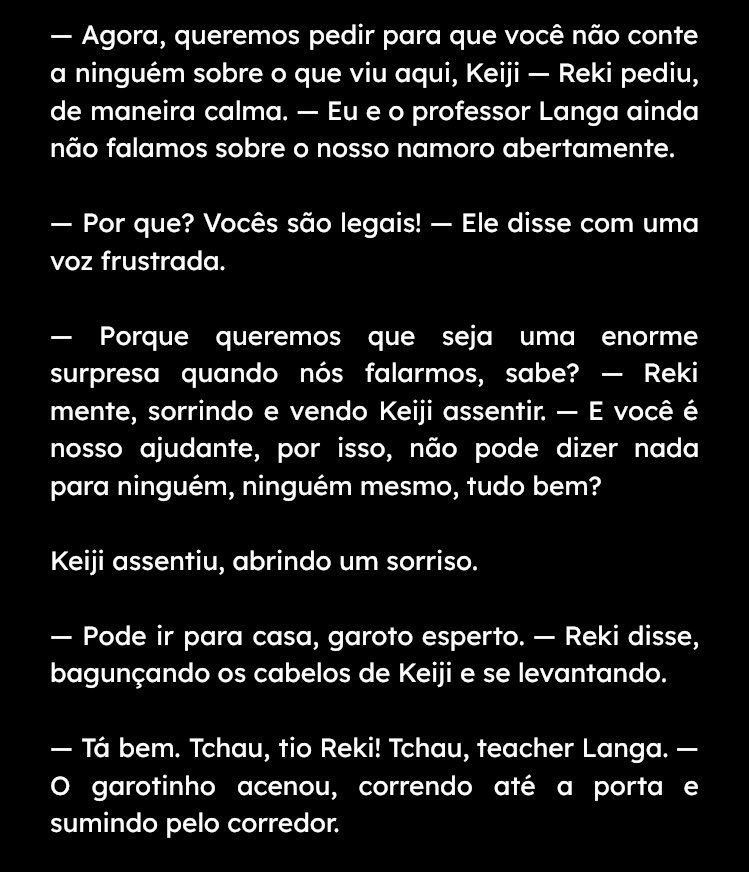 — Agora, queremos pedir para que você não conte a ninguém sobre o que viu aqui, Keiji — Reki pediu, de maneira calma. — Eu e o professor Langa ainda não falamos sobre o nosso namoro abertamente.

— Por que? Vocês são legais! — Ele disse com uma voz frustrada.

— Porque queremos que seja uma enorme surpresa quando nós falarmos, sabe? — Reki mente, sorrindo e vendo Keiji assentir. — E você é nosso ajudante, por isso, não pode dizer nada para ninguém, ninguém mesmo, tudo bem?

Keiji assentiu, abrindo um sorriso.

— Pode ir para casa, garoto esperto. — Reki disse, bagunçando os cabelos de Keiji e se levantando.

— Tá bem. Tchau, tio Reki! Tchau, teacher Langa. — O garotinho acenou, correndo até a porta e sumindo pelo corredor.